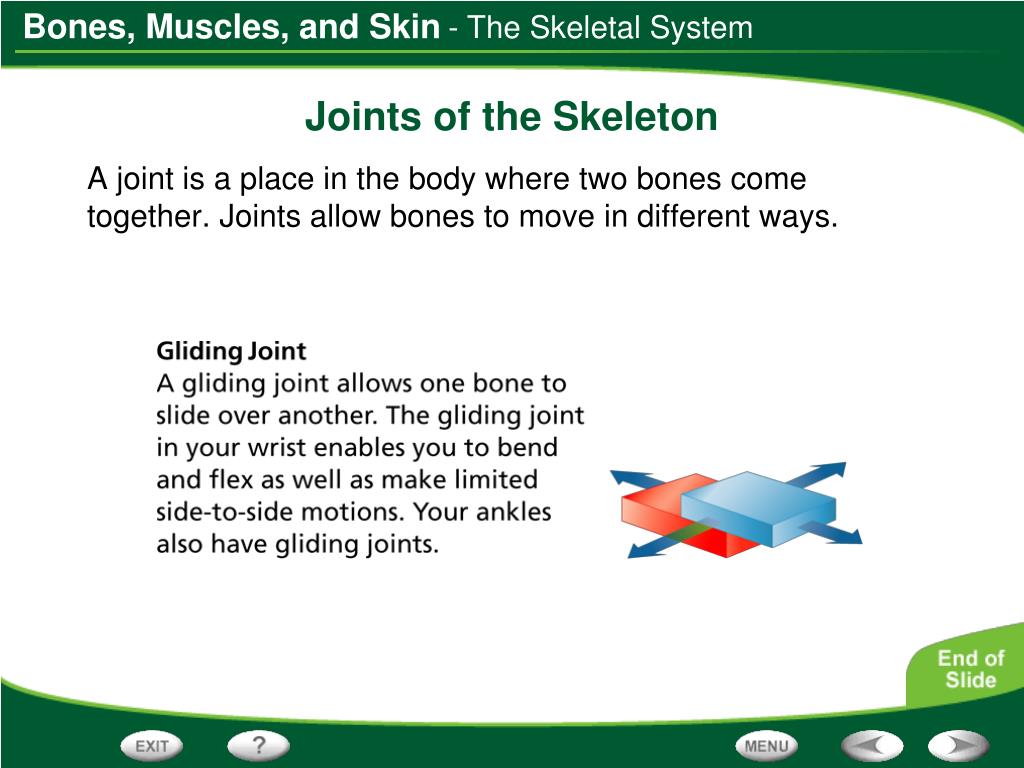 Bones, Muscles, and Skin - The Skeletal System

Joints of the Skeleton

A joint is a place in the body where two bones come together. Joints allow bones to move in different ways.

Gliding Joint
A gliding joint allows one bone to slide over another. The gliding joint in your wrist enables you to bend and flex as well as make limited side-to-side motions. Your ankles also have gliding joints.

End of Slide

EXIT
?
MENU